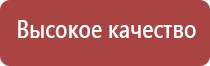 Высокое качество